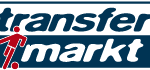 transfer
markt